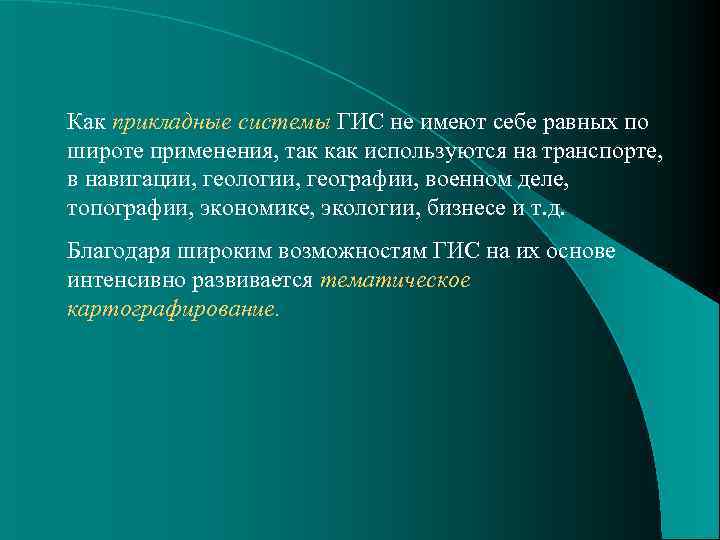 Как прикладные системы ГИС не имеют себе равных по широте применения, так как используются на транспорте, в навигации, геологии, географии, военном деле, топографии, экономике, экологии, бизнесе и т.д.

Благодаря широким возможностям ГИС на их основе интенсивно развивается тематическое картографирование.